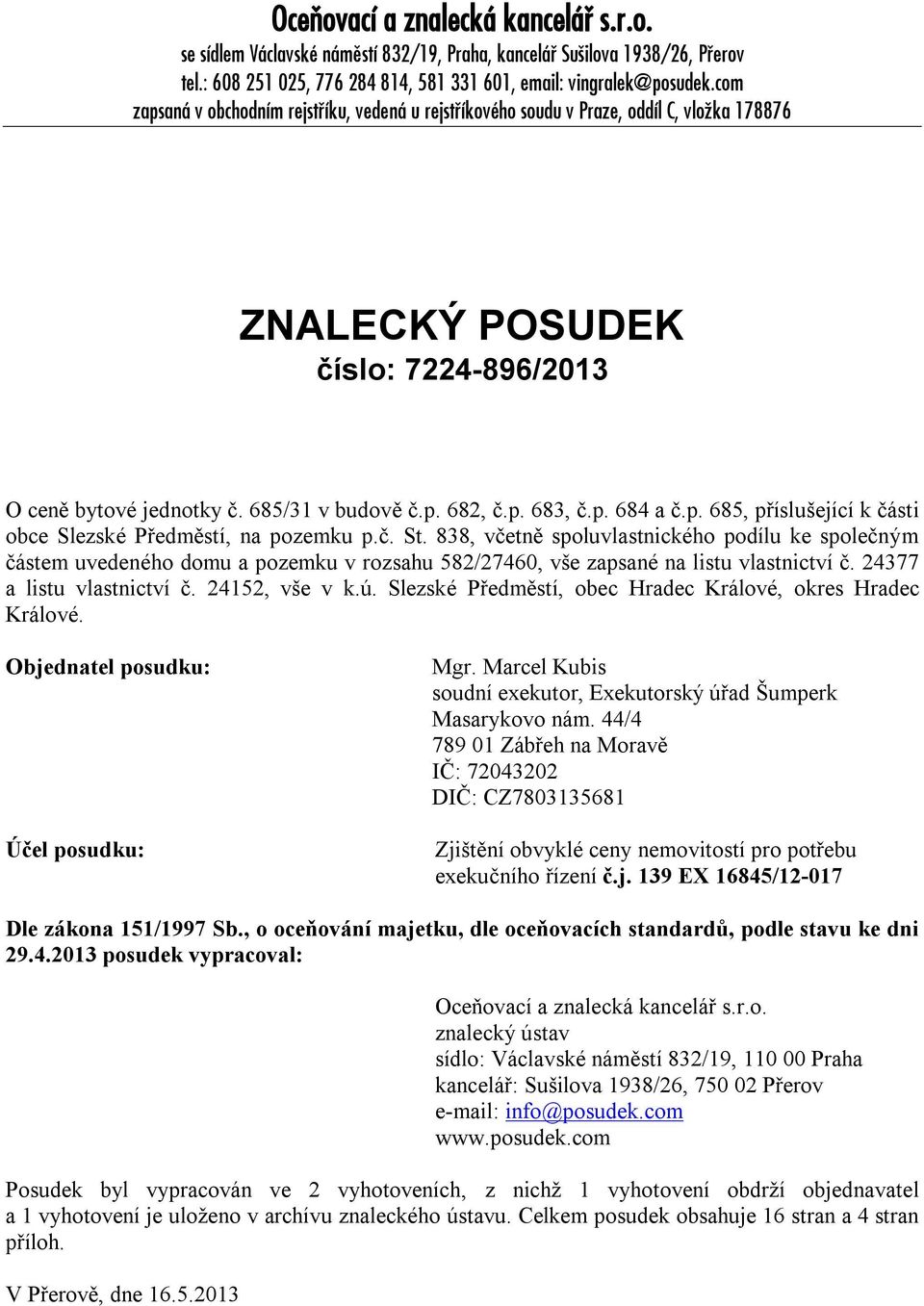 Oceňovací a znalecká kancelář s.r.o.
se sídlem Václavské náměstí 832/19, Praha, kancelář Sušilova 1938/26, Přerov
tel.: 608 251 025, 776 284 814, 581 331 601, email: vingralek@posudek.com
zapsaná v obchodním rejstříku, vedená u rejstříkového soudu v Praze, oddíl C, vložka 178876

ZNALECKÝ POSUDEK
číslo: 7224-896/2013

O ceně bytové jednotky č. 685/31 v budově č.p. 682, č.p. 683, č.p. 684 a č.p. 685, příslušející k části obce Slezské Předměstí, na pozemku p.č. St. 838, včetně spoluvlastnického podílu ke společným částem uvedeného domu a pozemku v rozsahu 582/27460, vše zapsané na listu vlastnictví č. 24377 a listu vlastnictví č. 24152, vše v k.ú. Slezské Předměstí, obec Hradec Králové, okres Hradec Králové.

Objednatel posudku:

Mgr. Marcel Kubis
soudní exekutor, Exekutorský úřad Šumperk
Masarykovo nám. 44/4
789 01 Zábřeh na Moravě
IČ: 72043202
DIČ: CZ7803135681

Účel posudku:

Zjištění obvyklé ceny nemovitostí pro potřebu exekučního řízení č.j. 139 EX 16845/12-017

Dle zákona 151/1997 Sb., o oceňování majetku, dle oceňovacích standardů, podle stavu ke dni 29.4.2013 posudek vypracoval:

Oceňovací a znalecká kancelář s.r.o.
znalecký ústav
sídlo: Václavské náměstí 832/19, 110 00 Praha
kancelář: Sušilova 1938/26, 750 02 Přerov
e-mail: info@posudek.com
www.posudek.com

Posudek byl vypracován ve 2 vyhotoveních, z nichž 1 vyhotovení obdrží objednavatel a 1 vyhotovení je uloženo v archívu znaleckého ústavu. Celkem posudek obsahuje 16 stran a 4 stran příloh.

V Přerově, dne 16.5.2013